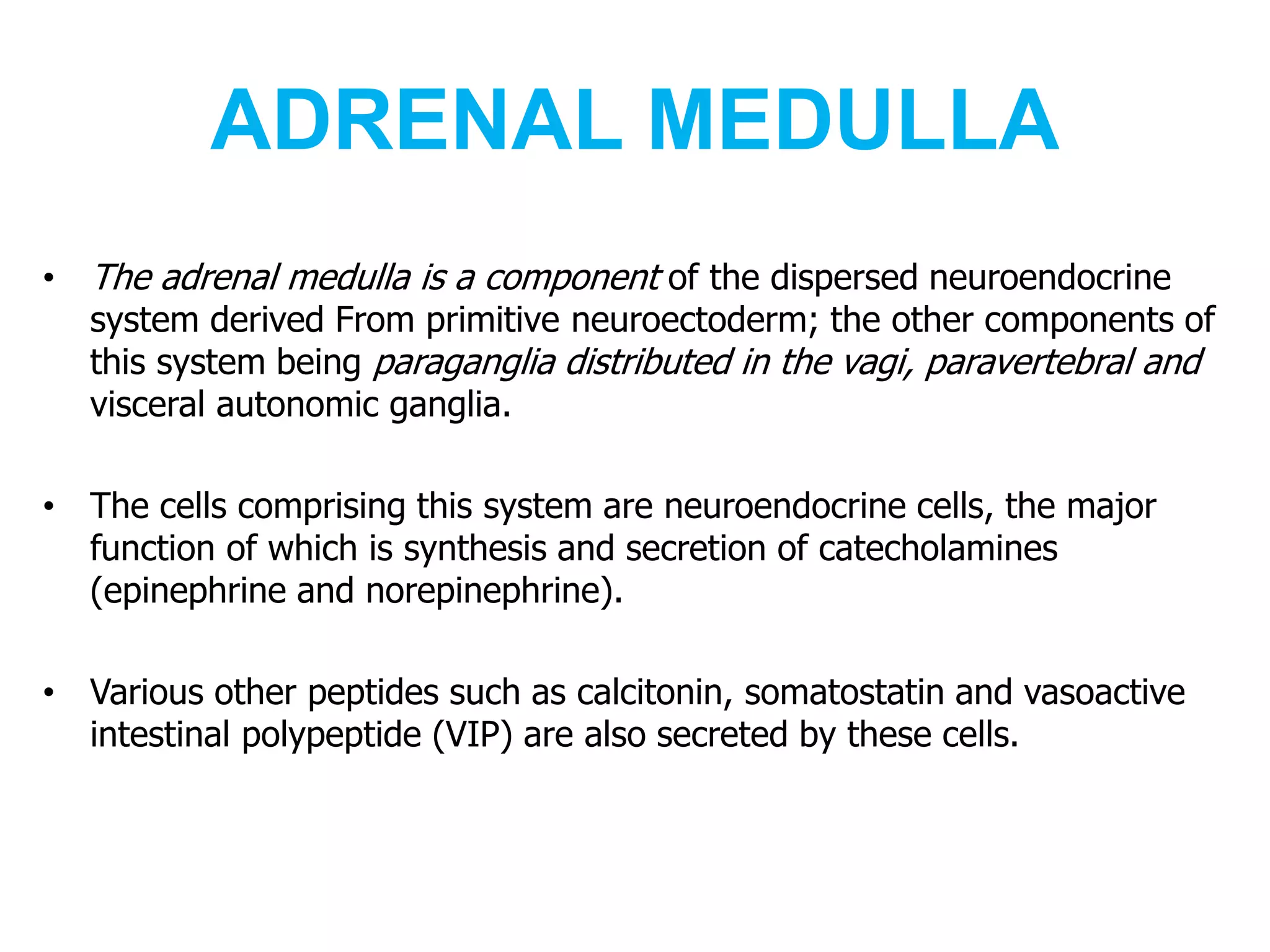 ADRENAL MEDULLA

• The adrenal medulla is a component of the dispersed neuroendocrine system derived From primitive neuroectoderm; the other components of this system being paraganglia distributed in the vagi, paravertebral and visceral autonomic ganglia.

• The cells comprising this system are neuroendocrine cells, the major function of which is synthesis and secretion of catecholamines (epinephrine and norepinephrine).

• Various other peptides such as calcitonin, somatostatin and vasoactive intestinal polypeptide (VIP) are also secreted by these cells.